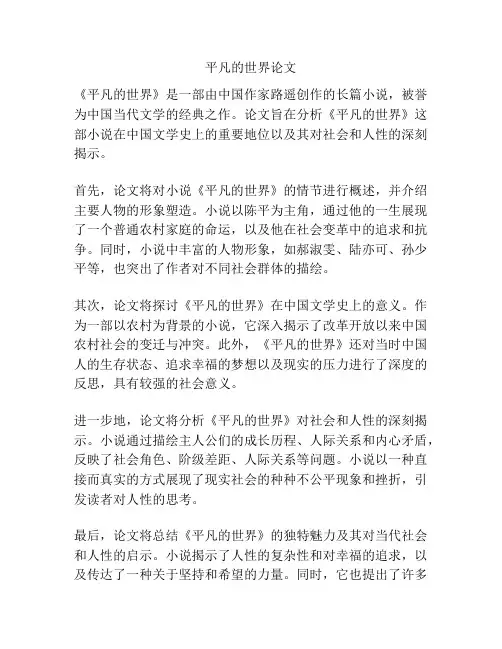 平凡的世界论文

《平凡的世界》是一部由中国作家路遥创作的长篇小说，被誉为中国当代文学的经典之作。论文旨在分析《平凡的世界》这部小说在中国文学史上的重要地位以及其对社会和人性的深刻揭示。

首先，论文将对小说《平凡的世界》的情节进行概述，并介绍主要人物的形象塑造。小说以陈平为主角，通过他的一生展现了一个普通农村家庭的命运，以及他在社会变革中的追求和抗争。同时，小说中丰富的人物形象，如郝淑雯、陆亦可、孙少平等，也突出了作者对不同社会群体的描绘。

其次，论文将探讨《平凡的世界》在中国文学史上的意义。作为一部以农村为背景的小说，它深入揭示了改革开放以来中国农村社会的变迁与冲突。此外，《平凡的世界》还对当时中国人的生存状态、追求幸福的梦想以及现实的压力进行了深度的反思，具有较强的社会意义。

进一步地，论文将分析《平凡的世界》对社会和人性的深刻揭示。小说通过描绘主人公们的成长历程、人际关系和内心矛盾，反映了社会角色、阶级差距、人际关系等问题。小说以一种直接而真实的方式展现了现实社会的种种不公平现象和挫折，引发读者对人性的思考。

最后，论文将总结《平凡的世界》的独特魅力及其对当代社会和人性的启示。小说揭示了人性的复杂性和对幸福的追求，以及传达了一种关于坚持和希望的力量。同时，它也提出了许多